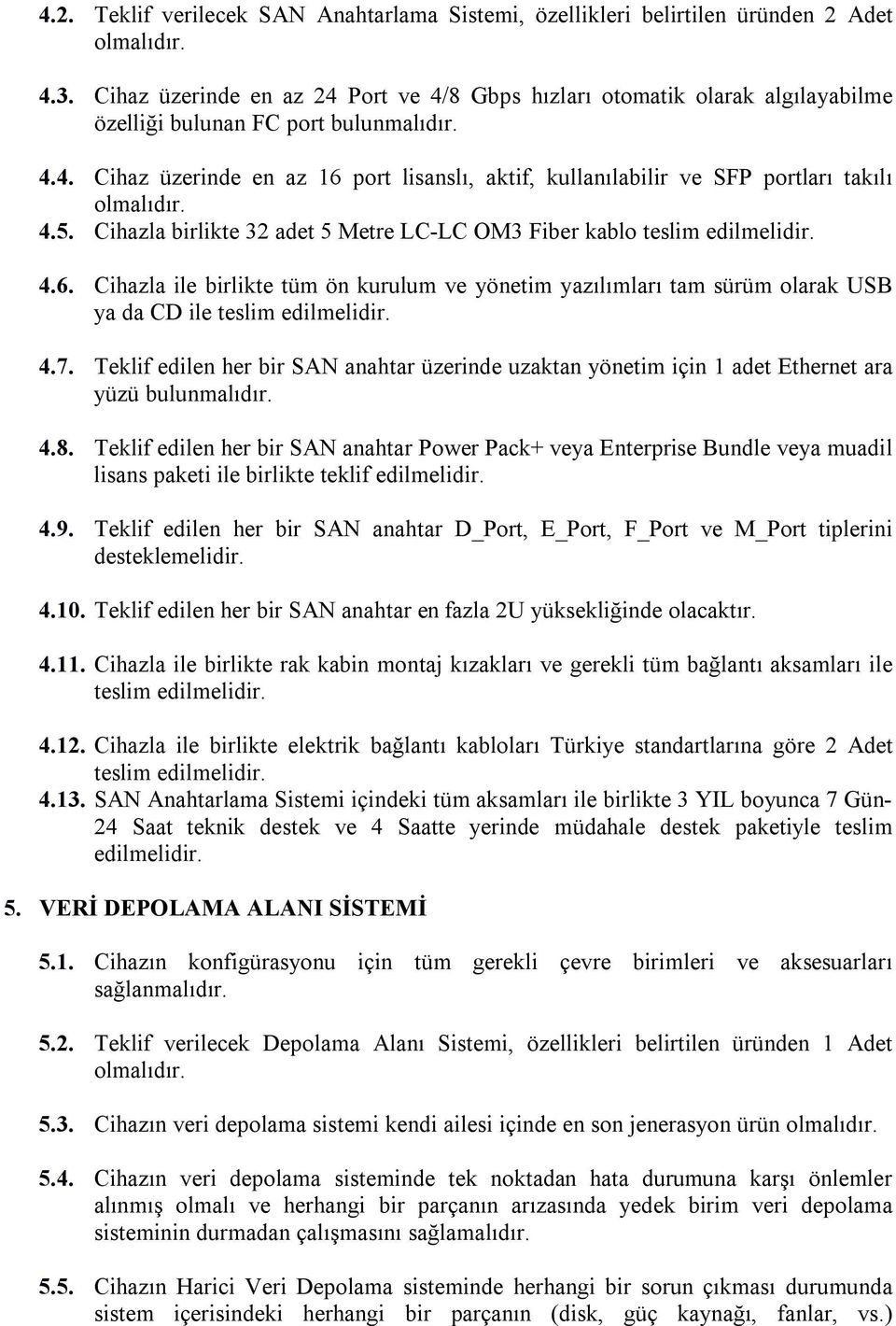 4.2. Teklif verilecek SAN Anahtarlama Sistemi, özellikleri belirtilen üründen 2 Adet olmalıdır.

4.3. Cihaz üzerinde en az 24 Port ve 4/8 Gbps hızları otomatik olarak algılayabilme özelliği bulunan FC port bulunmalıdır.

4.4. Cihaz üzerinde en az 16 port lisanslı, aktif, kullanılabilir ve SFP portları takılı olmalıdır.

4.5. Cihazla birlikte 32 adet 5 Metre LC-LC OM3 Fiber kablo teslim edilmelidir.

4.6. Cihazla ile birlikte tüm ön kurulum ve yönetim yazılımları tam sürüm olarak USB ya da CD ile teslim edilmelidir.

4.7. Teklif edilen her bir SAN anahtar üzerinde uzaktan yönetim için 1 adet Ethernet ara yüzü bulunmalıdır.

4.8. Teklif edilen her bir SAN anahtar Power Pack+ veya Enterprise Bundle veya muadil lisans paketi ile birlikte teklif edilmelidir.

4.9. Teklif edilen her bir SAN anahtar D_Port, E_Port, F_Port ve M_Port tiplerini desteklemelidir.

4.10. Teklif edilen her bir SAN anahtar en fazla 2U yüksekliğinde olacaktır.

4.11. Cihazla ile birlikte rak kabin montaj kızakları ve gerekli tüm bağlantı aksamları ile teslim edilmelidir.

4.12. Cihazla ile birlikte elektrik bağlantı kabloları Türkiye standartlarına göre 2 Adet teslim edilmelidir.

4.13. SAN Anahtarlama Sistemi içindeki tüm aksamları ile birlikte 3 YIL boyunca 7 Gün-24 Saat teknik destek ve 4 Saatte yerinde müdahale destek paketiyle teslim edilmelidir.

5. VERİ DEPOLAMA ALANI SİSTEMİ

5.1. Cihazın konfigürasyonu için tüm gerekli çevre birimleri ve aksesuarları sağlanmalıdır.

5.2. Teklif verilecek Depolama Alanı Sistemi, özellikleri belirtilen üründen 1 Adet olmalıdır.

5.3. Cihazın veri depolama sistemi kendi ailesi içinde en son jenerasyon ürün olmalıdır.

5.4. Cihazın veri depolama sisteminde tek noktadan hata durumuna karşı önlemler alınmış olmalı ve herhangi bir parçanın arızasında yedek birim veri depolama sisteminin durmadan çalışmasını sağlamalıdır.

5.5. Cihazın Harici Veri Depolama sisteminde herhangi bir sorun çıkması durumunda sistem içerisindeki herhangi bir parçanın (disk, güç kaynağı, fanlar, vs.)